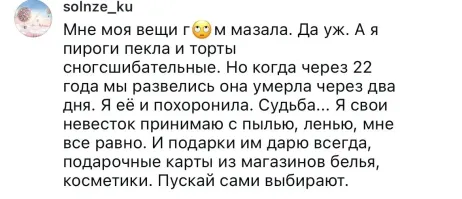 solnze_ku

Мне моя вещи г🙄м мазала. Да уж. А я пироги пекла и торты сногсшибательные. Но когда через 22 года мы развелись она умерла через два дня. Я её и похоронила. Судьба... Я свои невесток принимаю с пылью, ленью, мне все равно. И подарки им дарю всегда, подарочные карты из магазинов белья, косметики. Пускай сами выбирают.